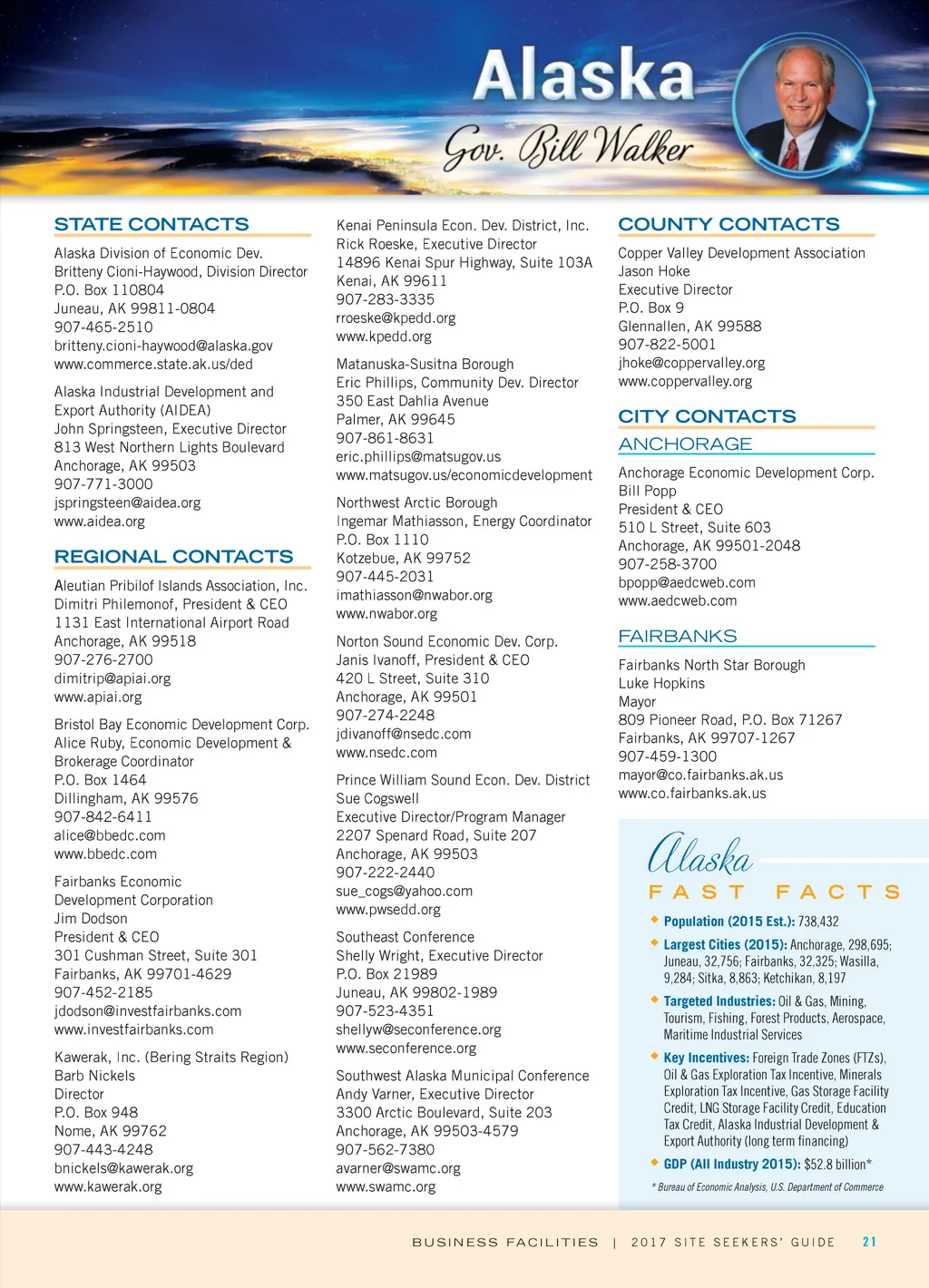 Alaska
Gov. Bill Walker

STATE CONTACTS

Alaska Division of Economic Dev.
Britteny Cioni-Haywood, Division Director
P.O. Box 110804
Juneau, AK 99811-0804
907-465-2510
britteny.cioni-haywood@alaska.gov
www.commerce.state.ak.us/ded

Alaska Industrial Development and Export Authority (AIDEA)
John Springsteen, Executive Director
813 West Northern Lights Boulevard
Anchorage, AK 99503
907-771-3000
jspringsteen@aidea.org
www.aidea.org

REGIONAL CONTACTS

Aleutian Pribilof Islands Association, Inc.
Dimitri Philemonof, President & CEO
1131 East International Airport Road
Anchorage, AK 99518
907-276-2700
dimitrip@apiai.org
www.apiai.org

Bristol Bay Economic Development Corp.
Alice Ruby, Economic Development & Brokerage Coordinator
P.O. Box 1464
Dillingham, AK 99576
907-842-6411
alice@bbedc.com
www.bbedc.com

Fairbanks Economic Development Corporation
Jim Dodson
President & CEO
301 Cushman Street, Suite 301
Fairbanks, AK 99701-4629
907-452-2185
jdodson@investfairbanks.com
www.investfairbanks.com

Kawerak, Inc. (Bering Straits Region)
Barb Nickels
Director
P.O. Box 948
Nome, AK 99762
907-443-4248
bnickels@kawerak.org
www.kawerak.org

Kenai Peninsula Econ. Dev. District, Inc.
Rick Roeske, Executive Director
14896 Kenai Spur Highway, Suite 103A
Kenai, AK 99611
907-283-3335
rroeske@kpedd.org
www.kpedd.org

Matanuska-Susitna Borough
Eric Phillips, Community Dev. Director
350 East Dahlia Avenue
Palmer, AK 99645
907-861-8631
eric.phillips@matsugov.us
www.matsugov.us/economicdevelopment

Northwest Arctic Borough
Ingemar Mathiasson, Energy Coordinator
P.O. Box 1110
Kotzebue, AK 99752
907-445-2031
imathiasson@nwabor.org
www.nwabor.org

Norton Sound Economic Dev. Corp.
Janis Ivanoff, President & CEO
420 L Street, Suite 310
Anchorage, AK 99501
907-274-2248
jdivanoff@nsedc.com
www.nsedc.com

Prince William Sound Econ. Dev. District
Sue Cogswell
Executive Director/Program Manager
2207 Spenard Road, Suite 207
Anchorage, AK 99503
907-222-2440
sue_cogs@yahoo.com
www.pwsedd.org

Southeast Conference
Shelly Wright, Executive Director
P.O. Box 21989
Juneau, AK 99802-1989
907-523-4351
shellyw@seconference.org
www.seconference.org

Southwest Alaska Municipal Conference
Andy Varner, Executive Director
3300 Arctic Boulevard, Suite 203
Anchorage, AK 99503-4579
907-562-7380
avarner@swamc.org
www.swamc.org

COUNTY CONTACTS

Copper Valley Development Association
Jason Hoke
Executive Director
P.O. Box 9
Glennallen, AK 99588
907-822-5001
jhoke@coppervalley.org
www.coppervalley.org

CITY CONTACTS

ANCHORAGE

Anchorage Economic Development Corp.
Bill Popp
President & CEO
510 L Street, Suite 603
Anchorage, AK 99501-2048
907-258-3700
bpopp@aedcweb.com
www.aedcweb.com

FAIRBANKS

Fairbanks North Star Borough
Luke Hopkins
Mayor
809 Pioneer Road, P.O. Box 71267
Fairbanks, AK 99707-1267
907-459-1300
mayor@co.fairbanks.ak.us
www.co.fairbanks.ak.us

Alaska
FAST FACTS

Population (2015 Est.): 738,432

Largest Cities (2015): Anchorage, 298,695; Juneau, 32,756; Fairbanks, 32,325; Wasilla, 9,284; Sitka, 8,863; Ketchikan, 8,197

Targeted Industries: Oil & Gas, Mining, Tourism, Fishing, Forest Products, Aerospace, Maritime Industrial Services

Key Incentives: Foreign Trade Zones (FTZs), Oil & Gas Exploration Tax Incentive, Minerals Exploration Tax Incentive, Gas Storage Facility Credit, LNG Storage Facility Credit, Education Tax Credit, Alaska Industrial Development & Export Authority (long term financing)

GDP (All Industry 2015): $52.8 billion*

* Bureau of Economic Analysis, U.S. Department of Commerce

BUSINESS FACILITIES | 2017 SITE SEEKERS' GUIDE 21